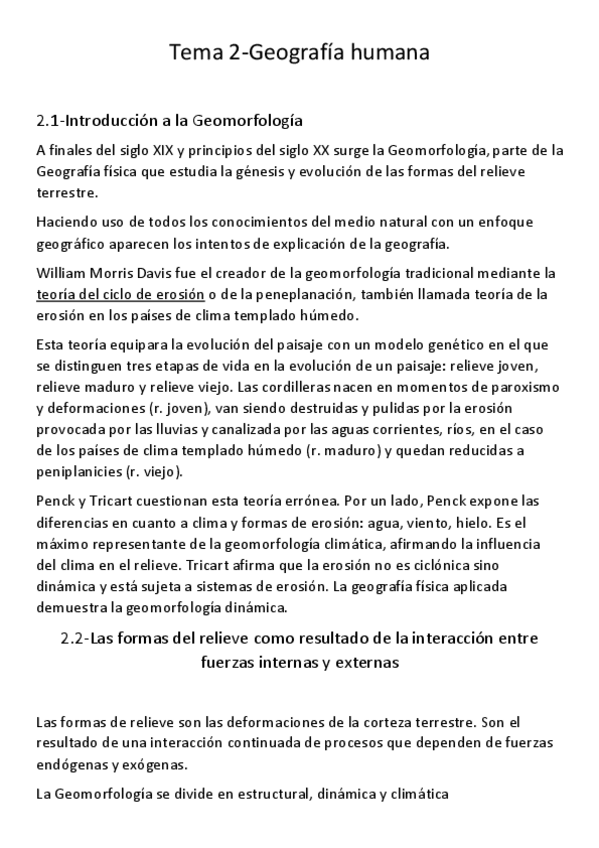 Tema 2-Geografía humana

2.1-Introducción a la Geomorfología

A finales del siglo XIX y principios del siglo XX surge la Geomorfología, parte de la Geografía física que estudia la génesis y evolución de las formas del relieve terrestre.

Haciendo uso de todos los conocimientos del medio natural con un enfoque geográfico aparecen los intentos de explicación de la geografía.

William Morris Davis fue el creador de la geomorfología tradicional mediante la teoría del ciclo de erosión o de la peneplanación, también llamada teoría de la erosión en los países de clima templado húmedo.

Esta teoría equipara la evolución del paisaje con un modelo genético en el que se distinguen tres etapas de vida en la evolución de un paisaje: relieve joven, relieve maduro y relieve viejo. Las cordilleras nacen en momentos de paroxismo y deformaciones (r. joven), van siendo destruidas y pulidas por la erosión provocada por las lluvias y canalizada por las aguas corrientes, ríos, en el caso de los países de clima templado húmedo (r. maduro) y quedan reducidas a peniplanicies (r. viejo).

Penck y Tricart cuestionan esta teoría errónea. Por un lado, Penck expone las diferencias en cuanto a clima y formas de erosión: agua, viento, hielo. Es el máximo representante de la geomorfología climática, afirmando la influencia del clima en el relieve. Tricart afirma que la erosión no es ciclónica sino dinámica y está sujeta a sistemas de erosión. La geografía física aplicada demuestra la geomorfología dinámica.

2.2-Las formas del relieve como resultado de la interacción entre fuerzas internas y externas

Las formas de relieve son las deformaciones de la corteza terrestre. Son el resultado de una interacción continuada de procesos que dependen de fuerzas endógenas y exógenas.

La Geomorfología se divide en estructural, dinámica y climática